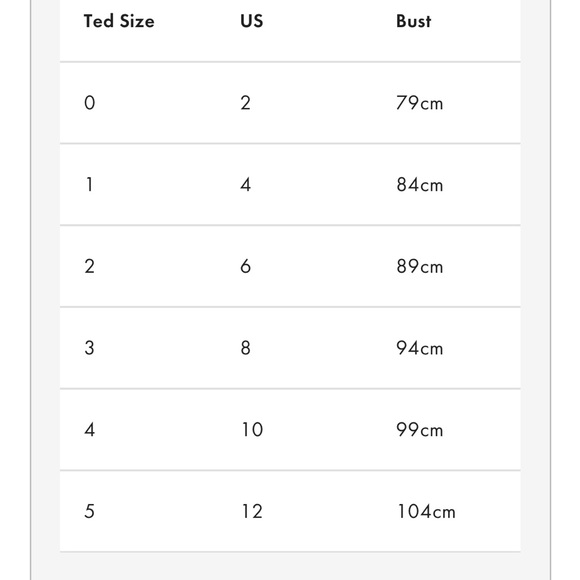 | Ted Size | US | Bust |
|---|---|---|
| 0 | 2 | 79cm |
| 1 | 4 | 84cm |
| 2 | 6 | 89cm |
| 3 | 8 | 94cm |
| 4 | 10 | 99cm |
| 5 | 12 | 104cm |